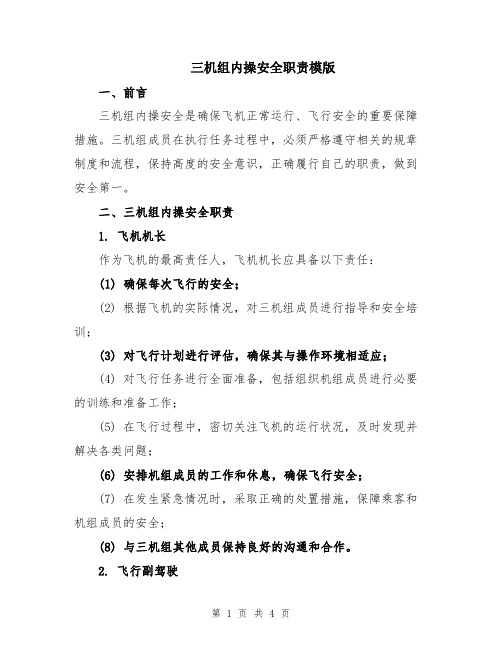 三机组内操安全职责模版

一、前言

三机组内操安全是确保飞机正常运行、飞行安全的重要保障措施。三机组成员在执行任务过程中，必须严格遵守相关的规章制度和流程，保持高度的安全意识，正确履行自己的职责，做到安全第一。

二、三机组内操安全职责

1. 飞机机长

作为飞机的最高责任人，飞机机长应具备以下责任：

(1) 确保每次飞行的安全；

(2) 根据飞机的实际情况，对三机组成员进行指导和安全培训；

(3) 对飞行计划进行评估，确保其与操作环境相适应；

(4) 对飞行任务进行全面准备，包括组织机组成员进行必要的训练和准备工作；

(5) 在飞行过程中，密切关注飞机的运行状况，及时发现并解决各类问题；

(6) 安排机组成员的工作和休息，确保飞行安全；

(7) 在发生紧急情况时，采取正确的处置措施，保障乘客和机组成员的安全；

(8) 与三机组其他成员保持良好的沟通和合作。

2. 飞行副驾驶

第 1 页 共 4 页